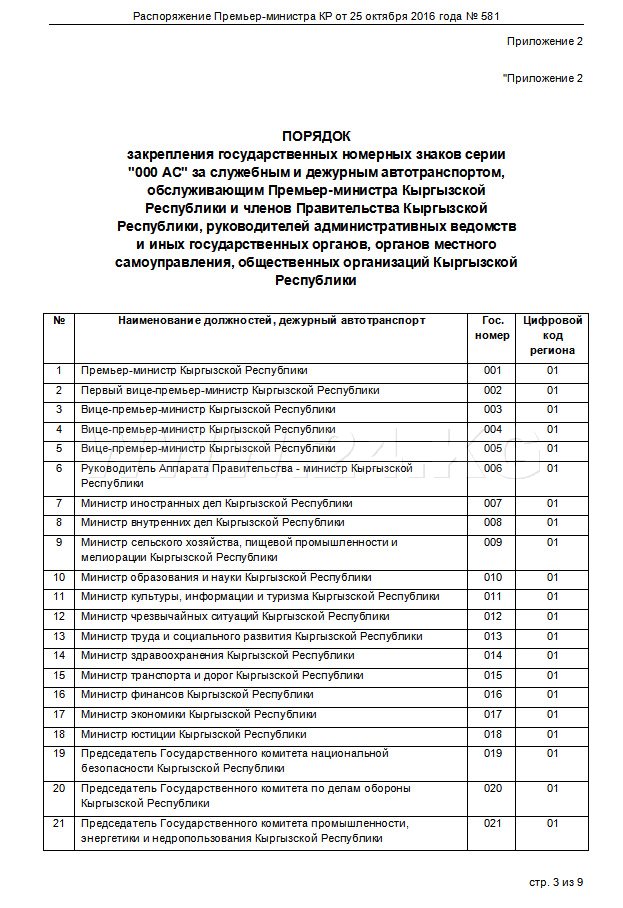 Распоряжение Премьер-министра КР от 25 октября 2016 года № 581

Приложение 2

"Приложение 2

ПОРЯДОК
закрепления государственных номерных знаков серии "000 АС" за служебным и дежурным автотранспортом, обслуживающим Премьер-министра Кыргызской Республики и членов Правительства Кыргызской Республики, руководителей административных ведомств и иных государственных органов, органов местного самоуправления, общественных организаций Кыргызской Республики

| № | Наименование должностей, дежурный автотранспорт | Гос. номер | Цифровой код региона |
|---|---|---|---|
| 1 | Премьер-министр Кыргызской Республики | 001 | 01 |
| 2 | Первый вице-премьер-министр Кыргызской Республики | 002 | 01 |
| 3 | Вице-премьер-министр Кыргызской Республики | 003 | 01 |
| 4 | Вице-премьер-министр Кыргызской Республики | 004 | 01 |
| 5 | Вице-премьер-министр Кыргызской Республики | 005 | 01 |
| 6 | Руководитель Аппарата Правительства - министр Кыргызской Республики | 006 | 01 |
| 7 | Министр иностранных дел Кыргызской Республики | 007 | 01 |
| 8 | Министр внутренних дел Кыргызской Республики | 008 | 01 |
| 9 | Министр сельского хозяйства, пищевой промышленности и мелиорации Кыргызской Республики | 009 | 01 |
| 10 | Министр образования и науки Кыргызской Республики | 010 | 01 |
| 11 | Министр культуры, информации и туризма Кыргызской Республики | 011 | 01 |
| 12 | Министр чрезвычайных ситуаций Кыргызской Республики | 012 | 01 |
| 13 | Министр труда и социального развития Кыргызской Республики | 013 | 01 |
| 14 | Министр здравоохранения Кыргызской Республики | 014 | 01 |
| 15 | Министр транспорта и дорог Кыргызской Республики | 015 | 01 |
| 16 | Министр финансов Кыргызской Республики | 016 | 01 |
| 17 | Министр экономики Кыргызской Республики | 017 | 01 |
| 18 | Министр юстиции Кыргызской Республики | 018 | 01 |
| 19 | Председатель Государственного комитета национальной безопасности Кыргызской Республики | 019 | 01 |
| 20 | Председатель Государственного комитета по делам обороны Кыргызской Республики | 020 | 01 |
| 21 | Председатель Государственного комитета промышленности, энергетики и недропользования Кыргызской Республики | 021 | 01 |

стр. 3 из 9